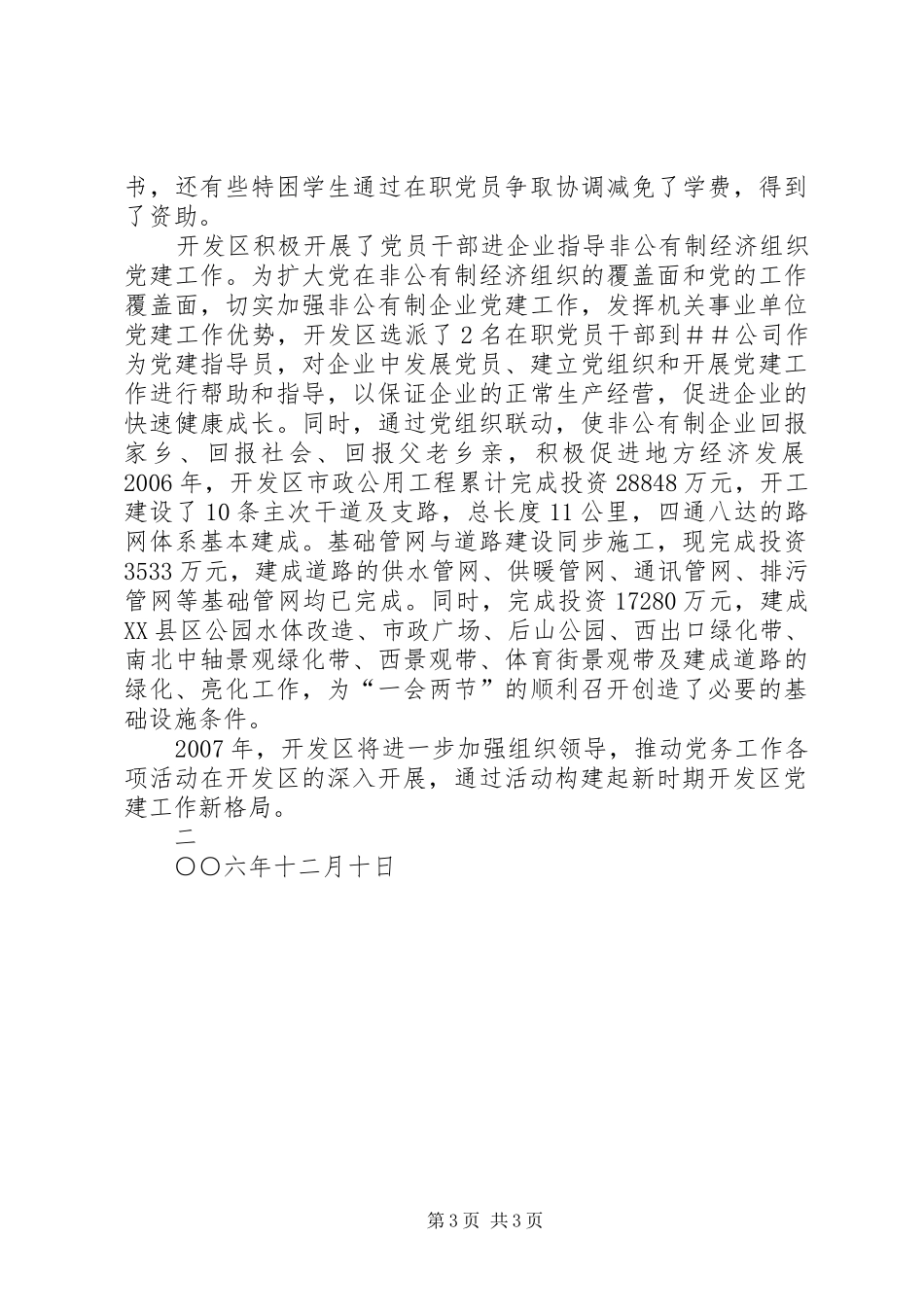 书，还有些特困学生通过在职党员争取协调减免了学费，得到了资助。

开发区积极开展了党员干部进企业指导非公有制经济组织党建工作。为扩大党在非公有制经济组织的覆盖面和党的工作覆盖面，切实加强非公有制企业党建工作，发挥机关事业单位党建工作优势，开发区选派了2名在职党员干部到＃＃公司作为党建指导员，对企业中发展党员、建立党组织和开展党建工作进行帮助和指导，以保证企业的正常生产经营，促进企业的快速健康成长。同时，通过党组织联动，使非公有制企业回报家乡、回报社会、回报父老乡亲，积极促进地方经济发展2006年，开发区市政公用工程累计完成投资28848万元，开工建设了10条主次干道及支路，总长度11公里，四通八达的路网体系基本建成。基础管网与道路建设同步施工，现完成投资3533万元，建成道路的供水管网、供暖管网、通讯管网、排污管网等基础管网均已完成。同时，完成投资17280万元，建成XX县区公园水体改造、市政广场、后山公园、西出口绿化带、南北中轴景观绿化带、西景观带、体育街景观带及建成道路的绿化、亮化工作，为“一会两节”的顺利召开创造了必要的基础设施条件。

2007年，开发区将进一步加强组织领导，推动党务工作各项活动在开发区的深入开展，通过活动构建起新时期开发区党建工作新格局。

二

〇〇六年十二月十日

第3页 共3页